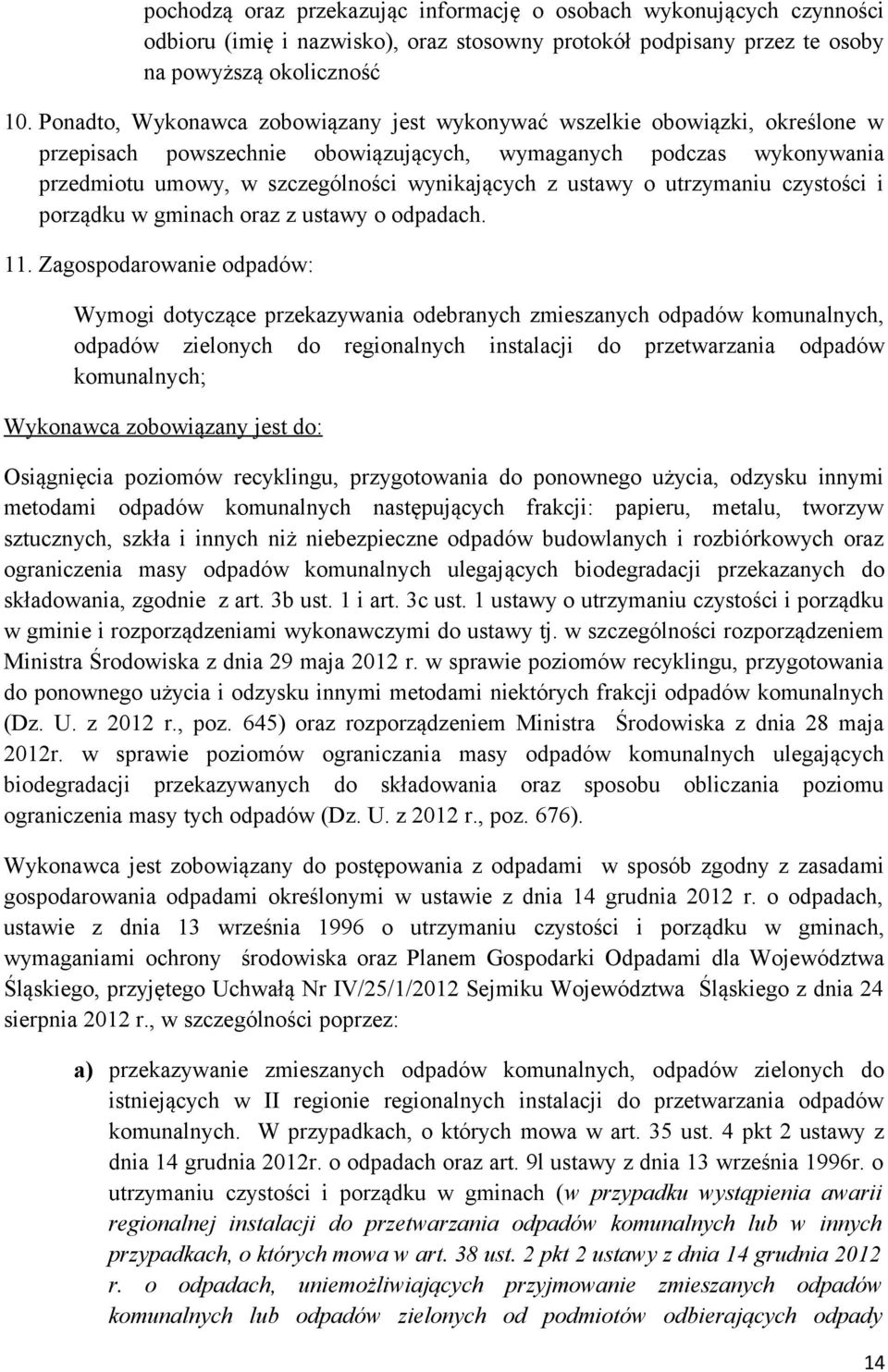 pochodzą oraz przekazując informację o osobach wykonujących czynności odbioru (imię i nazwisko), oraz stosowny protokół podpisany przez te osoby na powyższą okoliczność

10. Ponadto, Wykonawca zobowiązany jest wykonywać wszelkie obowiązki, określone w przepisach powszechnie obowiązujących, wymaganych podczas wykonywania przedmiotu umowy, w szczególności wynikających z ustawy o utrzymaniu czystości i porządku w gminach oraz z ustawy o odpadach.

11. Zagospodarowanie odpadów:

Wymogi dotyczące przekazywania odebranych zmieszanych odpadów komunalnych, odpadów zielonych do regionalnych instalacji do przetwarzania odpadów komunalnych;

Wykonawca zobowiązany jest do:

Osiągnięcia poziomów recyklingu, przygotowania do ponownego użycia, odzysku innymi metodami odpadów komunalnych następujących frakcji: papieru, metalu, tworzyw sztucznych, szkła i innych niż niebezpieczne odpadów budowlanych i rozbiórkowych oraz ograniczenia masy odpadów komunalnych ulegających biodegradacji przekazanych do składowania, zgodnie z art. 3b ust. 1 i art. 3c ust. 1 ustawy o utrzymaniu czystości i porządku w gminie i rozporządzeniami wykonawczymi do ustawy tj. w szczególności rozporządzeniem Ministra Środowiska z dnia 29 maja 2012 r. w sprawie poziomów recyklingu, przygotowania do ponownego użycia i odzysku innymi metodami niektórych frakcji odpadów komunalnych (Dz. U. z 2012 r., poz. 645) oraz rozporządzeniem Ministra Środowiska z dnia 28 maja 2012r. w sprawie poziomów ograniczania masy odpadów komunalnych ulegających biodegradacji przekazywanych do składowania oraz sposobu obliczania poziomu ograniczenia masy tych odpadów (Dz. U. z 2012 r., poz. 676).

Wykonawca jest zobowiązany do postępowania z odpadami w sposób zgodny z zasadami gospodarowania odpadami określonymi w ustawie z dnia 14 grudnia 2012 r. o odpadach, ustawie z dnia 13 września 1996 o utrzymaniu czystości i porządku w gminach, wymaganiami ochrony środowiska oraz Planem Gospodarki Odpadami dla Województwa Śląskiego, przyjętego Uchwałą Nr IV/25/1/2012 Sejmiku Województwa Śląskiego z dnia 24 sierpnia 2012 r., w szczególności poprzez:

a) przekazywanie zmieszanych odpadów komunalnych, odpadów zielonych do istniejących w II regionie regionalnych instalacji do przetwarzania odpadów komunalnych. W przypadkach, o których mowa w art. 35 ust. 4 pkt 2 ustawy z dnia 14 grudnia 2012r. o odpadach oraz art. 9l ustawy z dnia 13 września 1996r. o utrzymaniu czystości i porządku w gminach (w przypadku wystąpienia awarii regionalnej instalacji do przetwarzania odpadów komunalnych lub w innych przypadkach, o których mowa w art. 38 ust. 2 pkt 2 ustawy z dnia 14 grudnia 2012 r. o odpadach, uniemożliwiających przyjmowanie zmieszanych odpadów komunalnych lub odpadów zielonych od podmiotów odbierających odpady

14